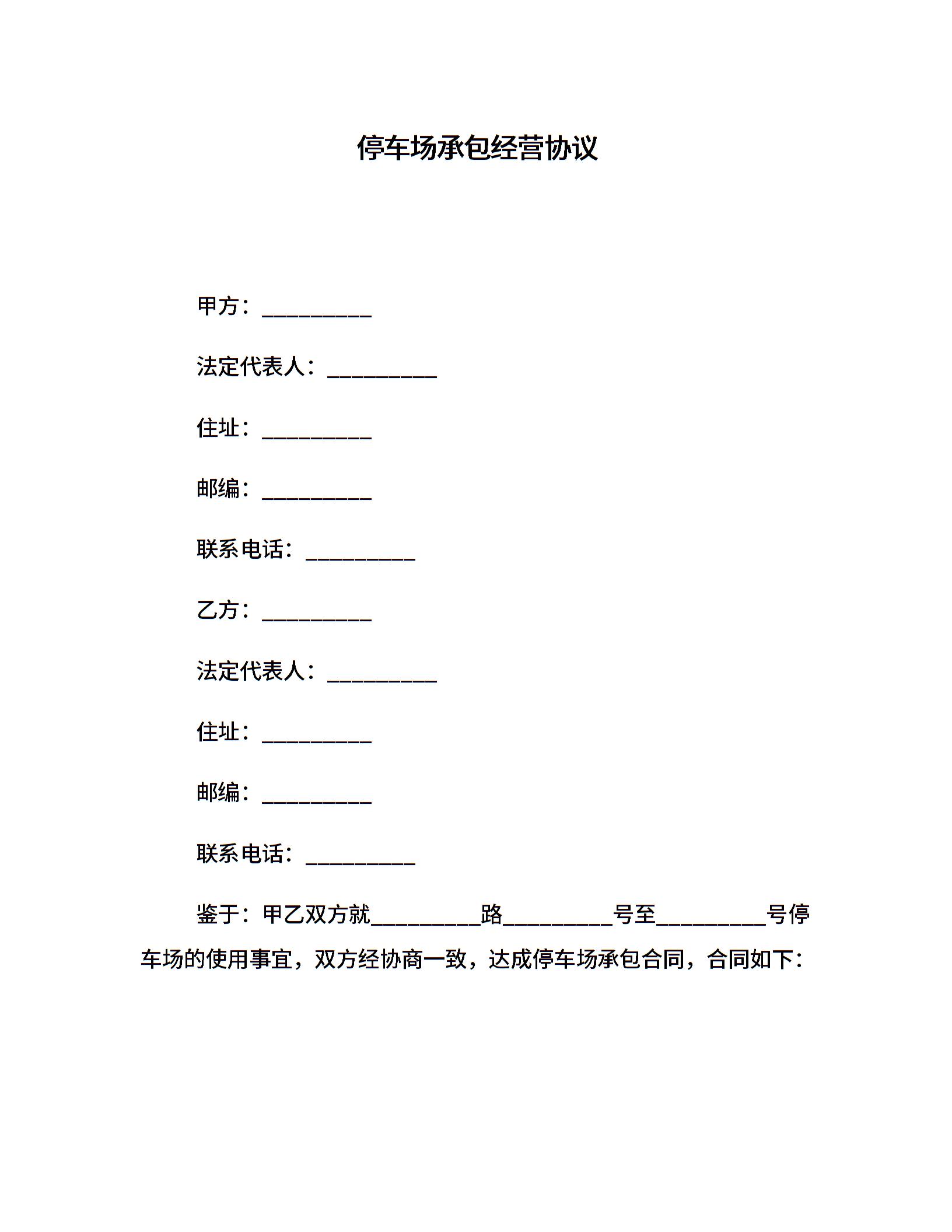 停车场承包经营协议

甲方：__________

法定代表人：__________

住址：__________

邮编：__________

联系电话：__________

乙方：__________

法定代表人：__________

住址：__________

邮编：__________

联系电话：__________

鉴于：甲乙双方就__________路__________号至__________号停车场的使用事宜，双方经协商一致，达成停车场承包合同，合同如下：